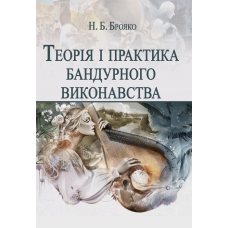 Н. Б. Брояко

Теорія і практика бандурного виконавства